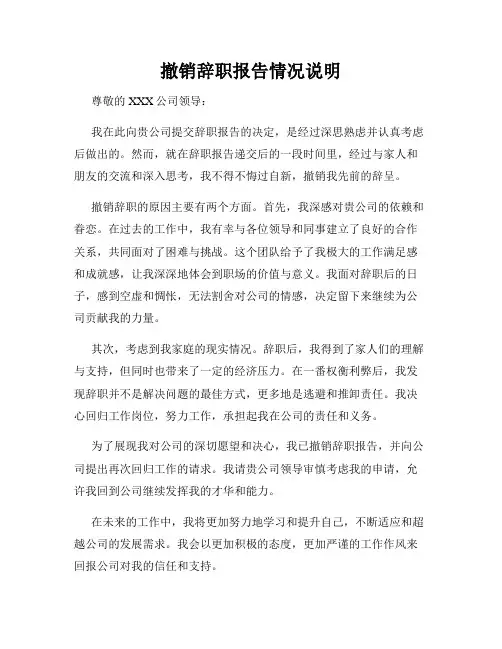 撤销辞职报告情况说明

尊敬的 XXX 公司领导：

我在此向贵公司提交辞职报告的决定，是经过深思熟虑并认真考虑后做出的。然而，就在辞职报告递交后的一段时间里，经过与家人和朋友的交流和深入思考，我不得不悔过自新，撤销我先前的辞呈。

撤销辞职的原因主要有两个方面。首先，我深感对贵公司的依赖和眷恋。在过去的工作中，我有幸与各位领导和同事建立了良好的合作关系，共同面对了困难与挑战。这个团队给予了我极大的工作满足感和成就感，让我深深地体会到职场的价值与意义。我面对辞职后的日子，感到空虚和惆怅，无法割舍对公司的情感，决定留下来继续为公司贡献我的力量。

其次，考虑到我家庭的现实情况。辞职后，我得到了家人们的理解与支持，但同时也带来了一定的经济压力。在一番权衡利弊后，我发现辞职并不是解决问题的最佳方式，更多地是逃避和推卸责任。我决心回归工作岗位，努力工作，承担起我在公司的责任和义务。

为了展现我对公司的深切愿望和决心，我已撤销辞职报告，并向公司提出再次回归工作的请求。我请贵公司领导审慎考虑我的申请，允许我回到公司继续发挥我的才华和能力。

在未来的工作中，我将更加努力地学习和提升自己，不断适应和超越公司的发展需求。我会以更加积极的态度，更加严谨的工作作风来回报公司对我的信任和支持。